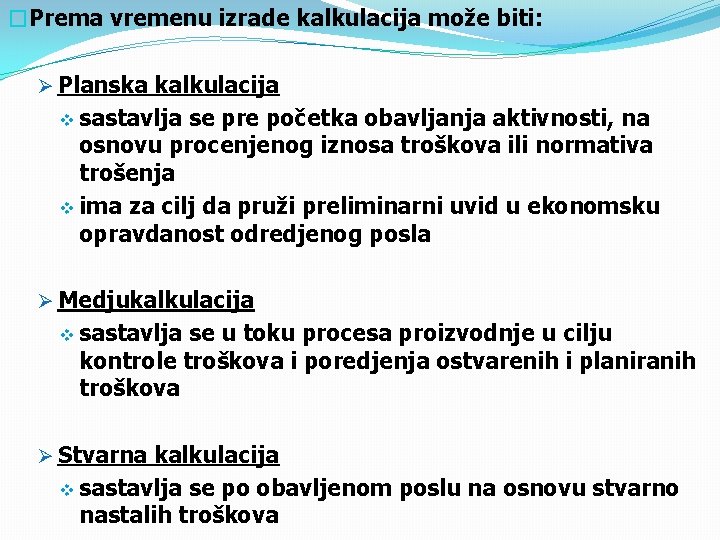 Prema vremenu izrade kalkulacija može biti:

Planska kalkulacija

sastavlja se pre početka obavljanja aktivnosti, na osnovu procenjenog iznosa troškova ili normativa trošenja

ima za cilj da pruži preliminarni uvid u ekonomsku opravdanost odredjenog posla

Medjukalkulacija

sastavlja se u toku procesa proizvodnje u cilju kontrole troškova i poredjenja ostvarenih i planiranih troškova

Stvarna kalkulacija

sastavlja se po obavljenom poslu na osnovu stvarno nastalih troškova